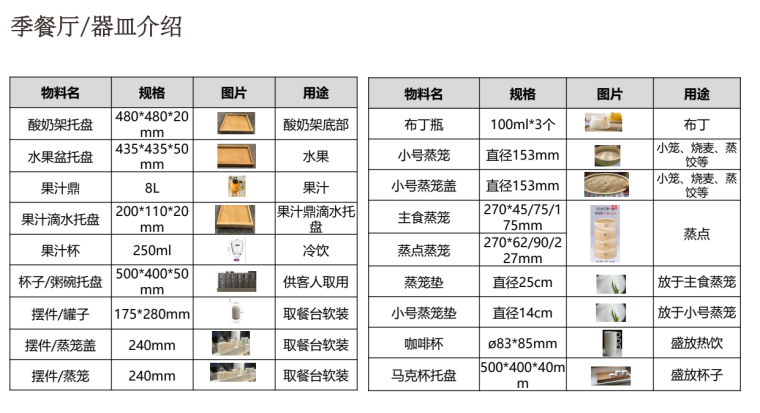 季餐厅/器皿介绍

| 物料名 | 规格 | 图片 | 用途 |
|---|---|---|---|
| 酸奶架托盘 | 480*480*20mm |  | 酸奶架底部 |
| 水果盆托盘 | 435*435*50mm |  | 水果 |
| 果汁鼎 | 8L |  | 果汁 |
| 果汁滴水托盘 | 200*110*20mm |  | 果汁鼎滴水托盘 |
| 果汁杯 | 250ml |  | 冷饮 |
| 杯子/粥碗托盘 | 500*400*50mm |  | 供客人取用 |
| 摆件/罐子 | 175*280mm |  | 取餐台软装 |
| 摆件/蒸笼盖 | 240mm |  | 取餐台软装 |
| 摆件/蒸笼 | 240mm |  | 取餐台软装 |

| 物料名 | 规格 | 图片 | 用途 |
|---|---|---|---|
| 布丁瓶 | 100ml*3个 |  | 布丁 |
| 小号蒸笼 | 直径153mm |  | 小笼、烧麦、蒸饺等 |
| 小号蒸笼盖 | 直径153mm |  | 小笼、烧麦、蒸饺等 |
| 主食蒸笼 | 270*45/75/175mm |  | 蒸点 |
| 蒸点蒸笼 | 270*62/90/227mm |  |  |
| 蒸笼垫 | 直径25cm |  | 放于主食蒸笼 |
| 小号蒸笼垫 | 直径14cm |  | 放于小号蒸笼 |
| 咖啡杯 | ø83*85mm |  | 盛放热饮 |
| 马克杯托盘 | 500*400*40mm |  | 盛放杯子 |